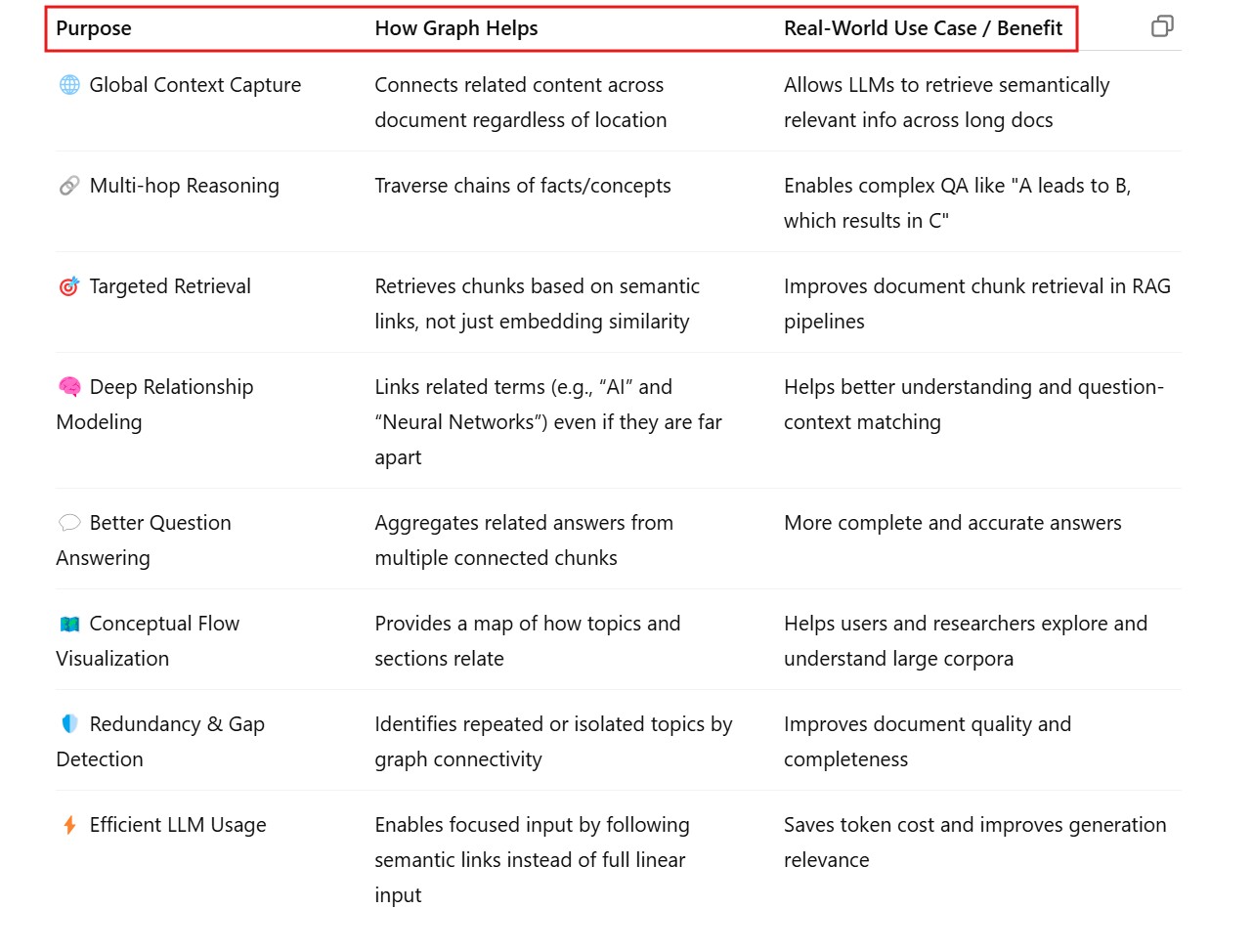 | Purpose | How Graph Helps | Real-World Use Case / Benefit |
|---|---|---|
| 🌐 Global Context Capture | Connects related content across document regardless of location | Allows LLMs to retrieve semantically relevant info across long docs |
| 🔗 Multi-hop Reasoning | Traverse chains of facts/concepts | Enables complex QA like "A leads to B, which results in C" |
| 🎯 Targeted Retrieval | Retrieves chunks based on semantic links, not just embedding similarity | Improves document chunk retrieval in RAG pipelines |
| 🧠 Deep Relationship Modeling | Links related terms (e.g., “AI” and “Neural Networks”) even if they are far apart | Helps better understanding and question-context matching |
| 💬 Better Question Answering | Aggregates related answers from multiple connected chunks | More complete and accurate answers |
| 🗺️ Conceptual Flow Visualization | Provides a map of how topics and sections relate | Helps users and researchers explore and understand large corpora |
| 🛡️ Redundancy & Gap Detection | Identifies repeated or isolated topics by graph connectivity | Improves document quality and completeness |
| ⚡ Efficient LLM Usage | Enables focused input by following semantic links instead of full linear input | Saves token cost and improves generation relevance |